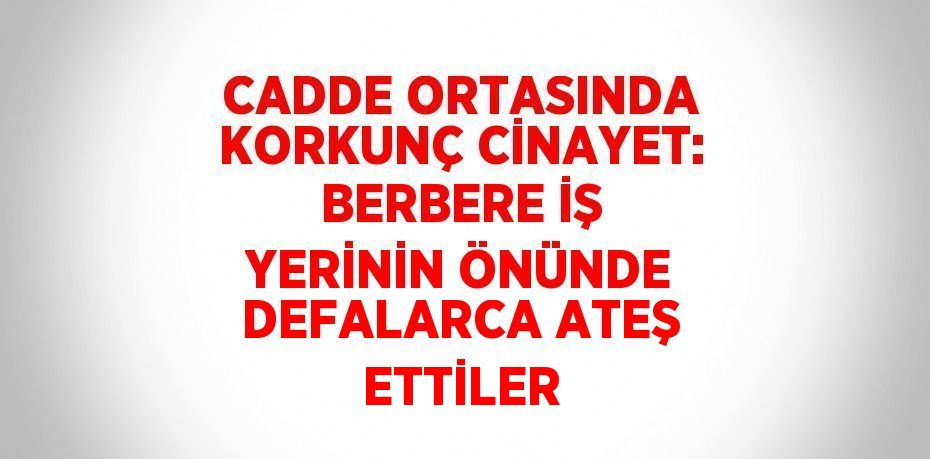 CADDE ORTASINDA KORKUNÇ CİNAYET: BERBERE İŞ YERİNİN ÖNÜNDE DEFALARCA ATEŞ ETTİLER